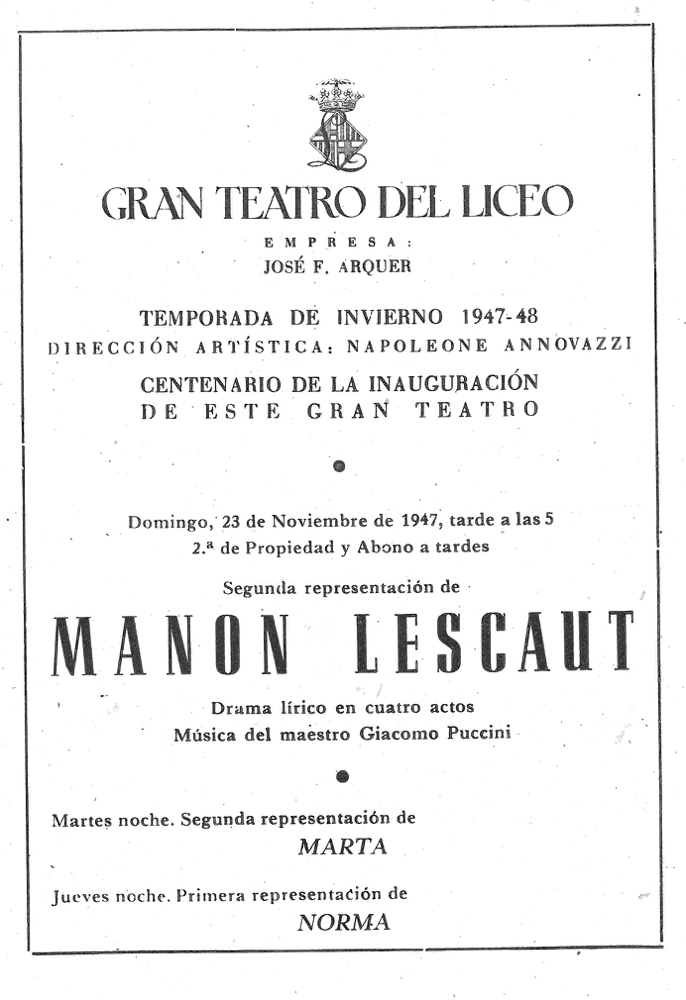 GRAN TEATRO DEL LICEO

EMPRESA:
JOSÉ F. ARQUER

TEMPORADA DE INVIERNO 1947-48
DIRECCIÓN ARTÍSTICA: NAPOLEONE ANNOVAZZI
CENTENARIO DE LA INAUGURACIÓN
DE ESTE GRAN TEATRO

Domingo, 23 de Noviembre de 1947, tarde a las 5
2.ª de Propiedad y Abono a tardes

Segunda representación de

MANON LESCAUT

Drama lírico en cuatro actos
Música del maestro Giacomo Puccini

Martes noche. Segunda representación de
MARTA

Jueves noche. Primera representación de
NORMA